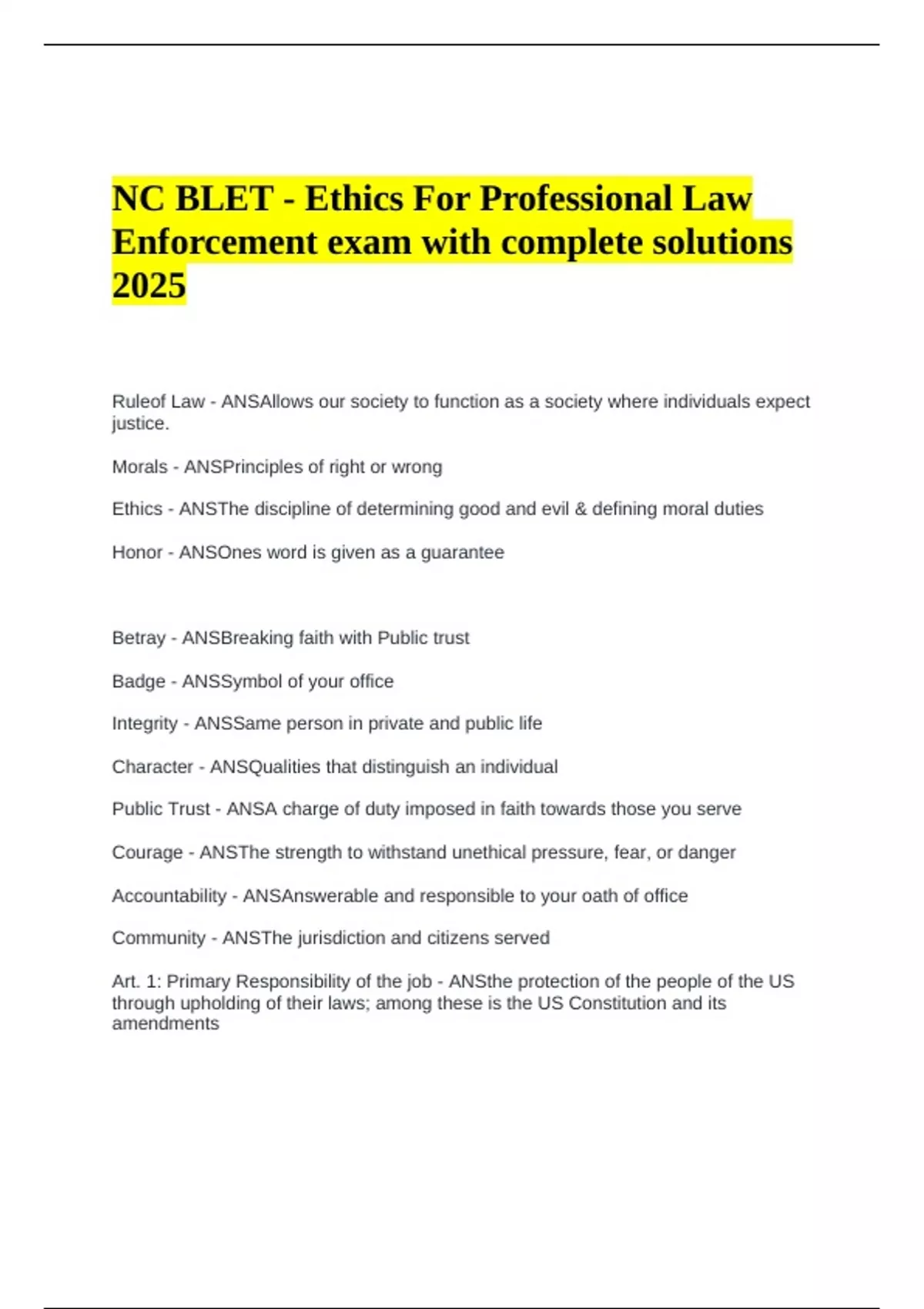 NC BLET - Ethics For Professional Law Enforcement exam with complete solutions 2025

Ruleof Law - ANSAllows our society to function as a society where individuals expect justice.

Morals - ANSPrinciples of right or wrong

Ethics - ANSThe discipline of determining good and evil & defining moral duties

Honor - ANSOnes word is given as a guarantee

Betray - ANSBreaking faith with Public trust

Badge - ANSSymbol of your office

Integrity - ANSSame person in private and public life

Character - ANSQualities that distinguish an individual

Public Trust - ANSA charge of duty imposed in faith towards those you serve

Courage - ANSThe strength to withstand unethical pressure, fear, or danger

Accountability - ANSAnswerable and responsible to your oath of office

Community - ANSThe jurisdiction and citizens served

Art. 1: Primary Responsibility of the job - ANSthe protection of the people of the US through upholding of their laws; among these is the US Constitution and its amendments